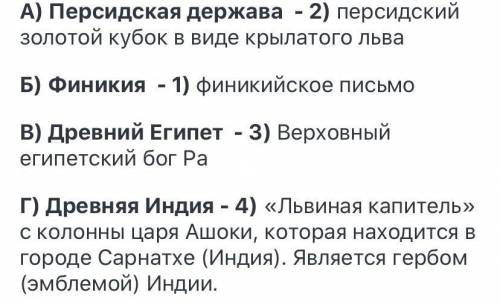 А) Персидская держава - 2) персидский золотой кубок в виде крылатого льва

Б) Финикия - 1) финикийское письмо

В) Древний Египет - 3) Верховный египетский бог Ра

Г) Древняя Индия - 4) «Львиная капитель» с колонны царя Ашоки, которая находится в городе Сарнатхе (Индия). Является гербом (эмблемой) Индии.